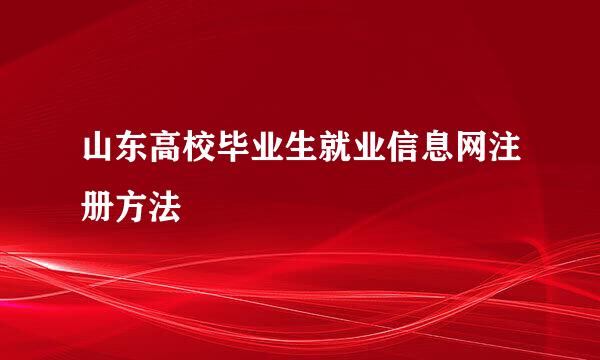 山东高校毕业生就业信息网注册方法